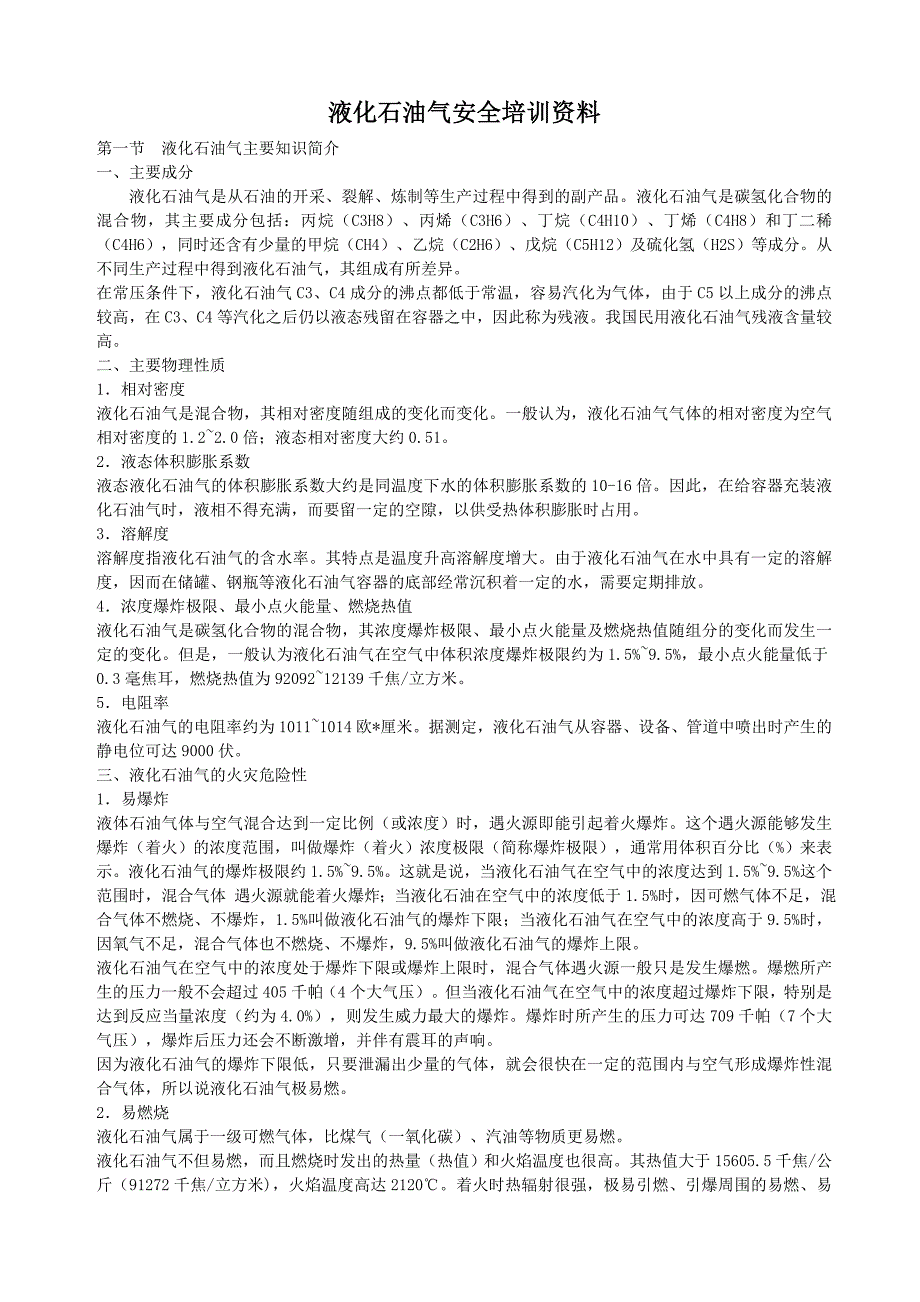 液化石油气安全培训资料

第一节　液化石油气主要知识简介

一、主要成分

液化石油气是从石油的开采、裂解、炼制等生产过程中得到的副产品。液化石油气是碳氢化合物的混合物，其主要成分包括：丙烷（C3H8）、丙烯（C3H6）、丁烷（C4H10）、丁烯（C4H8）和丁二稀（C4H6），同时还含有少量的甲烷（CH4）、乙烷（C2H6）、戊烷（C5H12）及硫化氢（H2S）等成分。从不同生产过程中得到液化石油气，其组成有所差异。

在常压条件下，液化石油气 C3、C4 成分的沸点都低于常温，容易汽化为气体，由于 C5 以上成分的沸点较高，在 C3、C4 等汽化之后仍以液态残留在容器之中，因此称为残液。我国民用液化石油气残液含量较高。

二、主要物理性质

1．相对密度

液化石油气是混合物，其相对密度随组成的变化而变化。一般认为，液化石油气气体的相对密度为空气相对密度的 1.2~2.0 倍；液态相对密度大约 0.51。

2．液态体积膨胀系数

液态液化石油气的体积膨胀系数大约是同温度下水的体积膨胀系数的 10-16 倍。因此，在给容器充装液化石油气时，液相不得充满，而要留一定的空隙，以供受热体积膨胀时占用。

3．溶解度

溶解度指液化石油气的含水率。其特点是温度升高溶解度增大。由于液化石油气在水中具有一定的溶解度，因而在储罐、钢瓶等液化石油气容器的底部经常沉积着一定的水，需要定期排放。

4．浓度爆炸极限、最小点火能量、燃烧热值

液化石油气是碳氢化合物的混合物，其浓度爆炸极限、最小点火能量及燃烧热值随组分的变化而发生一定的变化。但是，一般认为液化石油气在空气中体积浓度爆炸极限约为 1.5%~9.5%，最小点火能量低于 0.3 毫焦耳，燃烧热值为 92092~12139 千焦/立方米。

5．电阻率

液化石油气的电阻率约为 1011~1014 欧*厘米。据测定，液化石油气从容器、设备、管道中喷出时产生的静电位可达 9000 伏。

三、液化石油气的火灾危险性

1．易爆炸

液体石油气体与空气混合达到一定比例（或浓度）时，遇火源即能引起着火爆炸。这个遇火源能够发生爆炸（着火）的浓度范围，叫做爆炸（着火）浓度极限（简称爆炸极限），通常用体积百分比（%）来表示。液化石油气的爆炸极限约 1.5%~9.5%。这就是说，当液化石油气在空气中的浓度达到 1.5%~9.5%这个范围时，混合气体 遇火源就能着火爆炸；当液化石油在空气中的浓度低于 1.5%时，因可燃气体不足，混合气体不燃烧、不爆炸，1.5%叫做液化石油气的爆炸下限；当液化石油气在空气中的浓度高于 9.5%时，因氧气不足，混合气体也不燃烧、不爆炸，9.5%叫做液化石油气的爆炸上限。

液化石油气在空气中的浓度处于爆炸下限或爆炸上限时，混合气体遇火源一般只是发生爆燃。爆燃所产生的压力一般不会超过 405 千帕（4 个大气压）。但当液化石油气在空气中的浓度超过爆炸下限，特别是达到反应当量浓度（约为 4.0%），则发生威力最大的爆炸。爆炸时所产生的压力可达 709 千帕（7 个大气压），爆炸后压力还会不断激增，并伴有震耳的声响。

因为液化石油气的爆炸下限低，只要泄漏出少量的气体，就会很快在一定的范围内与空气形成爆炸性混合气体，所以说液化石油气极易燃。

2．易燃烧

液化石油气属于一级可燃气体，比煤气（一氧化碳）、汽油等物质更易燃。

液化石油气不但易燃，而且燃烧时发出的热量（热值）和火焰温度也很高。其热值大于 15605.5 千焦/公斤（91272 千焦/立方米），火焰温度高达 2120℃。着火时热辐射很强，极易引燃、引爆周围的易燃、易